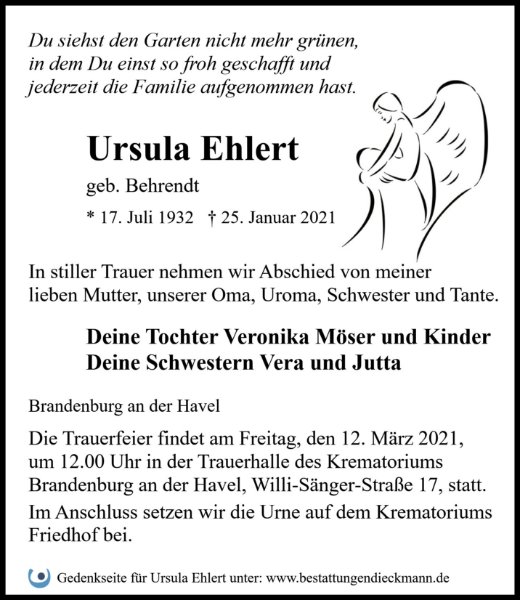 Du siehst den Garten nicht mehr grünen,
in dem Du einst so froh geschafft und
jederzeit die Familie aufgenommen hast.

Ursula Ehlert

geb. Behrendt

* 17. Juli 1932 † 25. Januar 2021

In stiller Trauer nehmen wir Abschied von meiner lieben Mutter, unserer Oma, Uroma, Schwester und Tante.

Deine Tochter Veronika Möser und Kinder
Deine Schwestern Vera und Jutta

Brandenburg an der Havel

Die Trauerfeier findet am Freitag, den 12. März 2021, um 12.00 Uhr in der Trauerhalle des Krematoriums Brandenburg an der Havel, Willi-Sänger-Straße 17, statt.

Im Anschluss setzen wir die Urne auf dem Krematoriums Friedhof bei.

Gedenkseite für Ursula Ehlert unter: www.bestattungendieckmann.de